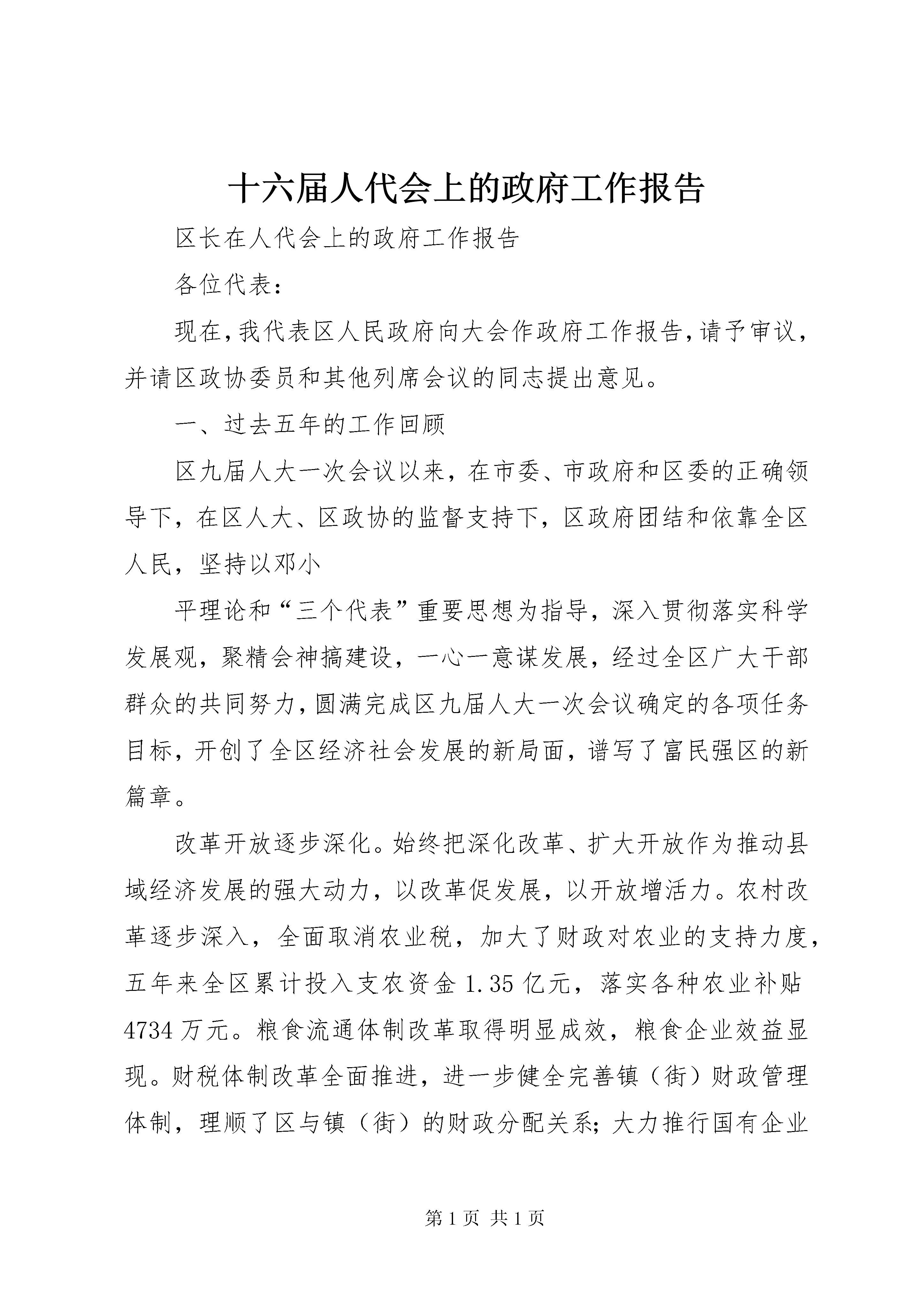 十六届人代会上的政府工作报告

区长在人代会上的政府工作报告

各位代表：

现在,我代表区人民政府向大会作政府工作报告,请予审议，并请区政协委员和其他列席会议的同志提出意见。

一、过去五年的工作回顾

区九届人大一次会议以来，在市委、市政府和区委的正确领导下，在区人大、区政协的监督支持下，区政府团结和依靠全区人民，坚持以邓小

平理论和“三个代表”重要思想为指导，深入贯彻落实科学发展观，聚精会神搞建设，一心一意谋发展，经过全区广大干部群众的共同努力,圆满完成区九届人大一次会议确定的各项任务目标，开创了全区经济社会发展的新局面，谱写了富民强区的新篇章。

改革开放逐步深化。始终把深化改革、扩大开放作为推动县域经济发展的强大动力，以改革促发展，以开放增活力。农村改革逐步深入，全面取消农业税，加大了财政对农业的支持力度，五年来全区累计投入支农资金 1.35 亿元，落实各种农业补贴 4734 万元。粮食流通体制改革取得明显成效，粮食企业效益显现。财税体制改革全面推进，进一步健全完善镇（街）财政管理体制，理顺了区与镇（街）的财政分配关系；大力推行国有企业

第 1 页 共 1 页